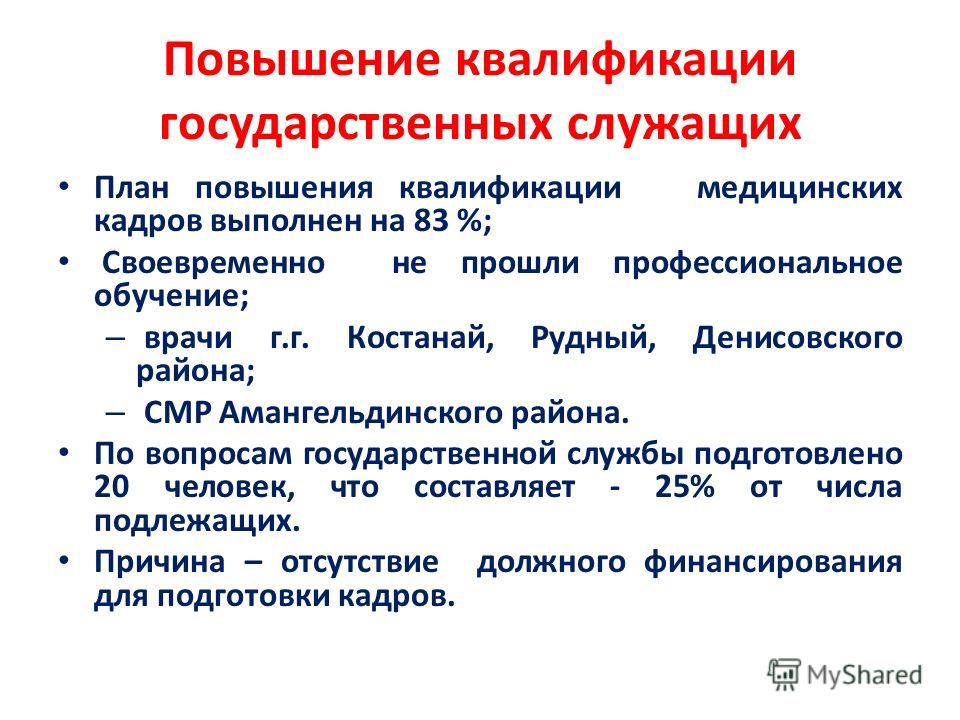 Повышение квалификации государственных служащих

• План повышения квалификации медицинских кадров выполнен на 83 %;

• Своевременно не прошли профессиональное обучение;

– врачи г.г. Костанай, Рудный, Денисовского района;

– СМР Амангельдинского района.

• По вопросам государственной службы подготовлено 20 человек, что составляет - 25% от числа подлежащих.

• Причина – отсутствие должного финансирования для подготовки кадров.

MyShared